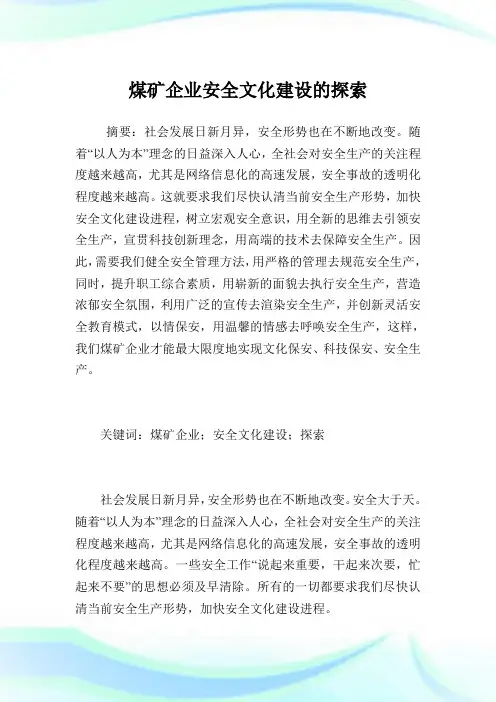 煤矿企业安全文化建设的探索

摘要：社会发展日新月异，安全形势也在不断地改变。随着“以人为本”理念的日益深入人心，全社会对安全生产的关注程度越来越高，尤其是网络信息化的高速发展，安全事故的透明化程度越来越高。这就要求我们尽快认清当前安全生产形势，加快安全文化建设进程，树立宏观安全意识，用全新的思维去引领安全生产，宣贯科技创新理念，用高端的技术去保障安全生产。因此，需要我们健全安全管理方法，用严格的管理去规范安全生产，同时，提升职工综合素质，用崭新的面貌去执行安全生产，营造浓郁安全氛围，利用广泛的宣传去渲染安全生产，并创新灵活安全教育模式，以情保安，用温馨的情感去呼唤安全生产，这样，我们煤矿企业才能最大限度地实现文化保安、科技保安、安全生产。

关键词：煤矿企业；安全文化建设；探索

社会发展日新月异，安全形势也在不断地改变。安全大于天。随着“以人为本”理念的日益深入人心，全社会对安全生产的关注程度越来越高，尤其是网络信息化的高速发展，安全事故的透明化程度越来越高。一些安全工作“说起来重要，干起来次要，忙起来不要”的思想必须及早清除。所有的一切都要求我们尽快认清当前安全生产形势，加快安全文化建设进程。